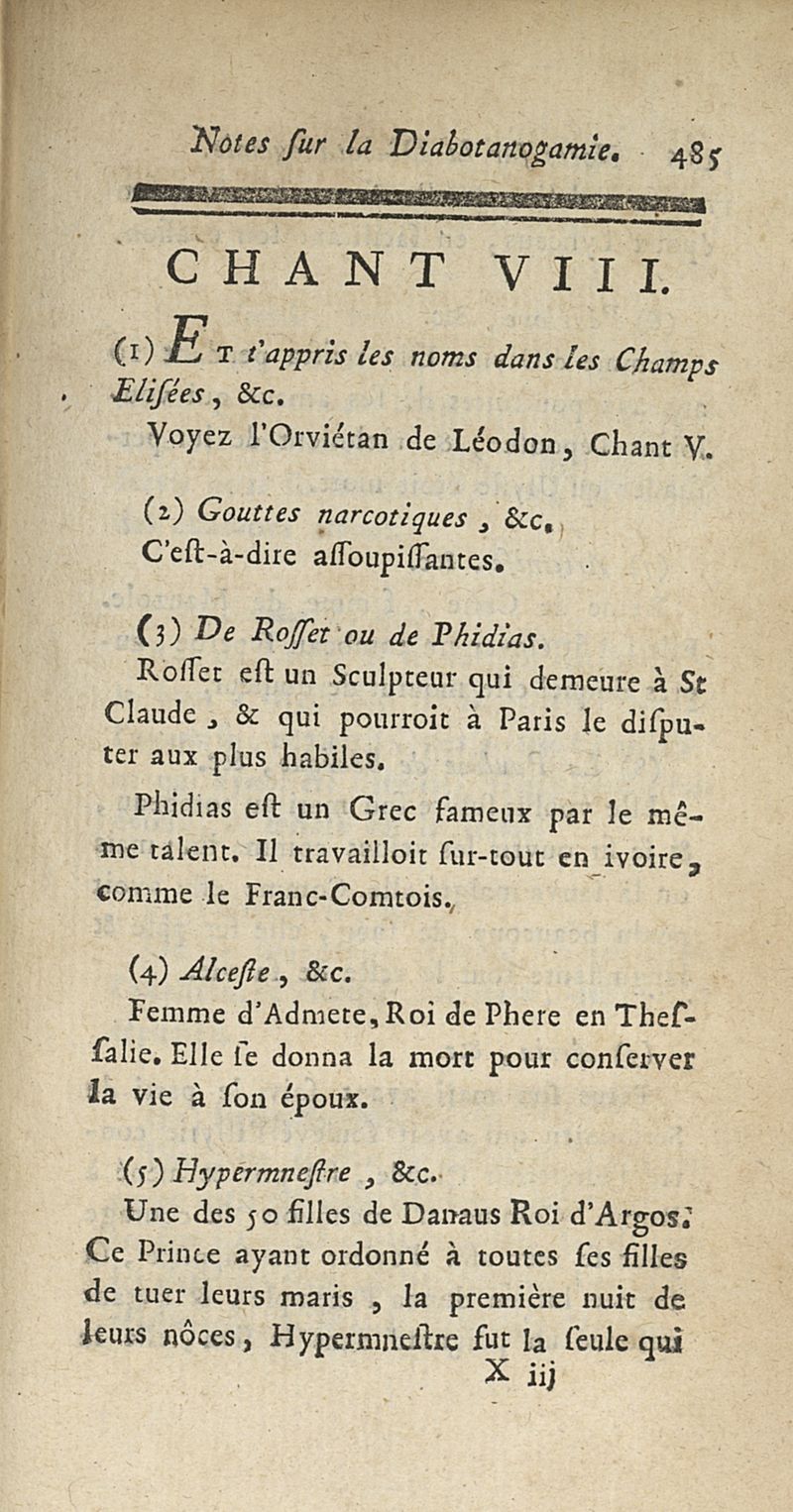 Notes sur la Diabotanogamie. 485

CHANT VIII.

(1) ET t'appris les noms dans les Champs Elisées, &c.

Voyez l'Orviétan de Léodon, Chant V.

(2) Gouttes narcotiques, &c.

C'est-à-dire assoupissantes.

(3) De Rosset ou de Phidias.

Rosset est un Sculpteur qui demeure à St Claude, & qui pourroit à Paris le disputer aux plus habiles.

Phidias est un Grec fameux par le même talent. Il travailloit sur-tout en ivoire, comme le Franc-Comtois.

(4) Alceste, &c.

Femme d'Admete, Roi de Phere en Thessalie. Elle se donna la mort pour conserver la vie à son époux.

(5) Hypermnestre, &c.

Une des 50 filles de Danaus Roi d'Argos. Ce Prince ayant ordonné à toutes ses filles de tuer leurs maris, la première nuit de leurs nôces, Hypermnestre fut la seule qui

X iij